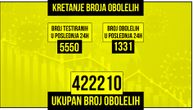 KRETANJE BROJA OBOLELIH

BROJ TESTIRANIH U POSLEDNJA 24H
5550

BROJ OBOLELIH U POSLEDNJA 24H
1331

422210
UKUPAN BROJ OBOLELIH